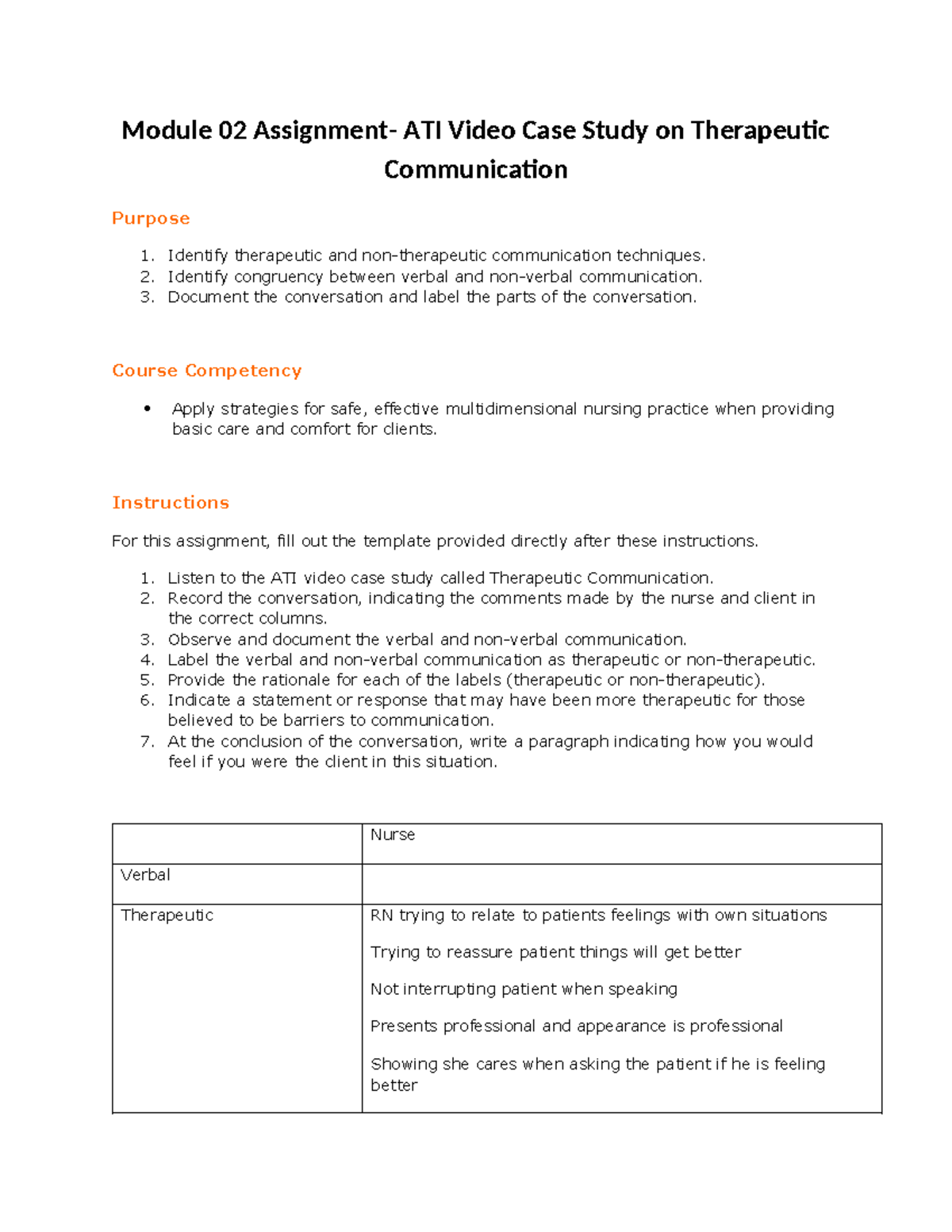 Module 02 Assignment- ATI Video Case Study on Therapeutic Communication

Purpose

1. Identify therapeutic and non-therapeutic communication techniques.
2. Identify congruency between verbal and non-verbal communication.
3. Document the conversation and label the parts of the conversation.

Course Competency

• Apply strategies for safe, effective multidimensional nursing practice when providing basic care and comfort for clients.

Instructions

For this assignment, fill out the template provided directly after these instructions.

1. Listen to the ATI video case study called Therapeutic Communication.
2. Record the conversation, indicating the comments made by the nurse and client in the correct columns.
3. Observe and document the verbal and non-verbal communication.
4. Label the verbal and non-verbal communication as therapeutic or non-therapeutic.
5. Provide the rationale for each of the labels (therapeutic or non-therapeutic).
6. Indicate a statement or response that may have been more therapeutic for those believed to be barriers to communication.
7. At the conclusion of the conversation, write a paragraph indicating how you would feel if you were the client in this situation.

| | Nurse |
|---|---|
| Verbal | |
| Therapeutic | RN trying to relate to patients feelings with own situations<br><br>Trying to reassure patient things will get better<br><br>Not interrupting patient when speaking<br><br>Presents professional and appearance is professional<br><br>Showing she cares when asking the patient if he is feeling better |